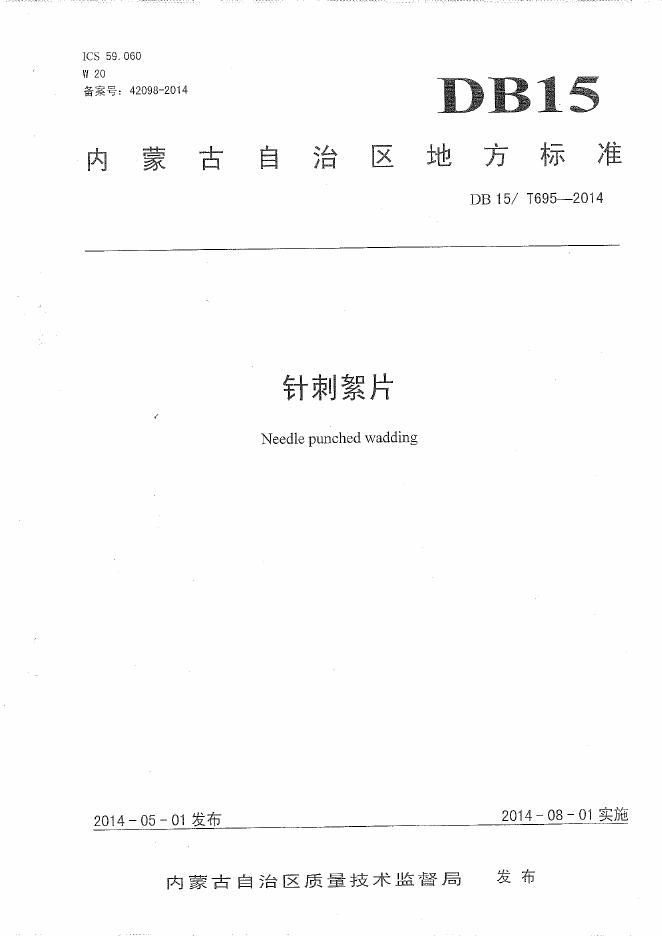 ICS 59.060
W 20
备案号：42098-2014

DB15

内蒙古自治区地方标准

DB 15/ T695—2014

针刺絮片

Needle punched wadding

2014 - 05 - 01 发布

2014 - 08 - 01 实施

内蒙古自治区质量技术监督局 发布